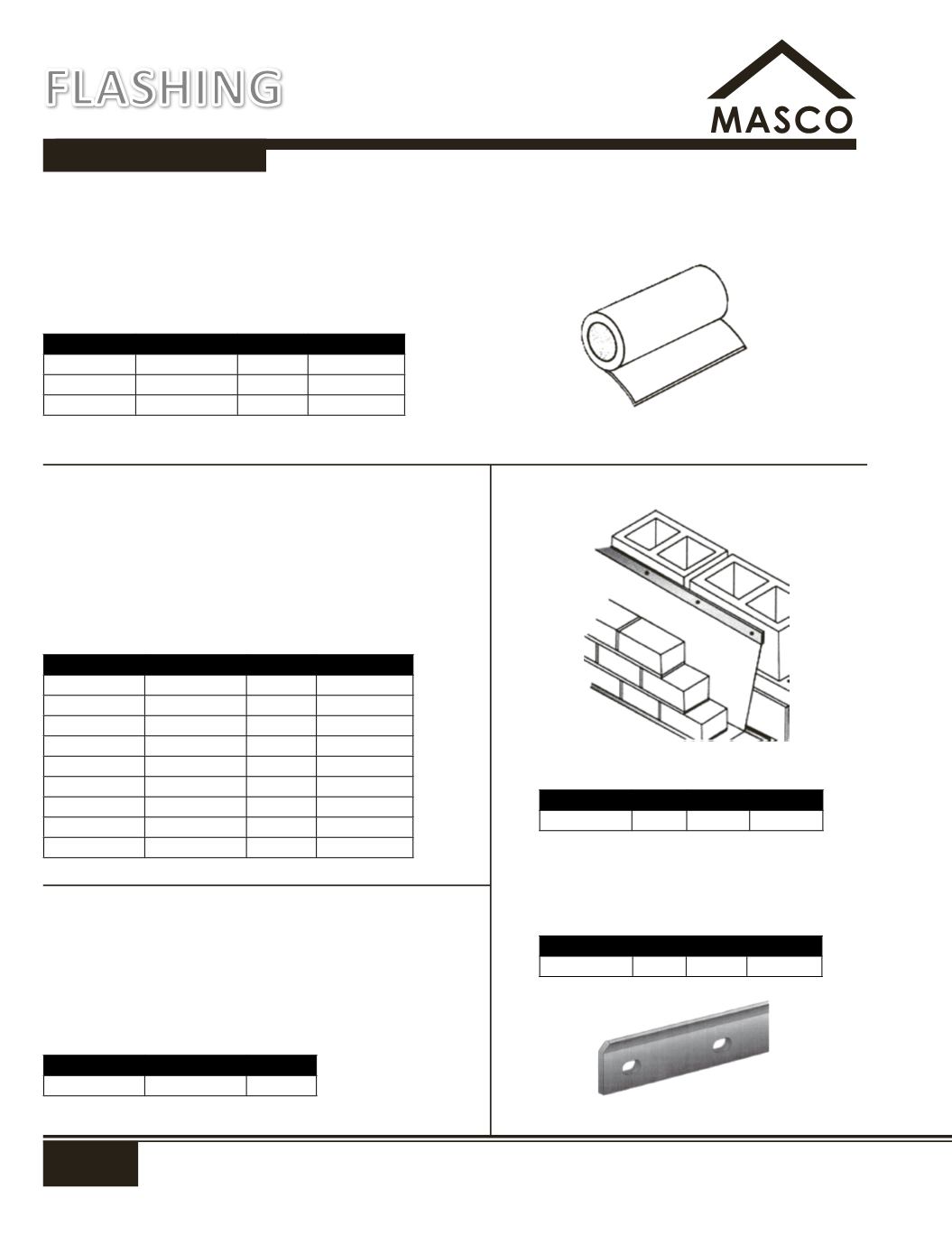 FLASHING

MASCO